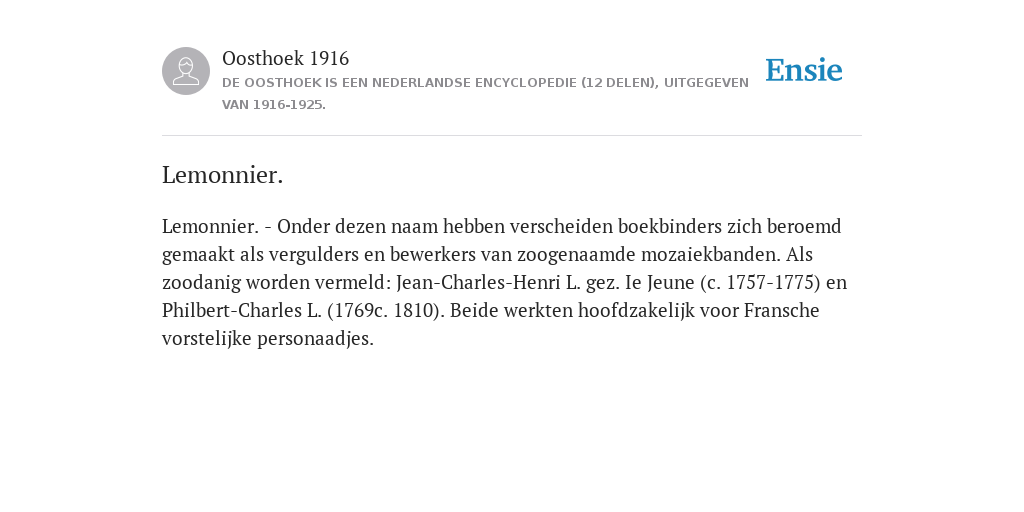 Oosthoek 1916

DE OOSTHOEK IS EEN NEDERLANDSE ENCYCLOPEDIE (12 DELEN), UITGEGEVEN VAN 1916-1925.

Ensie

Lemonnier.

Lemonnier. - Onder dezen naam hebben verscheiden boekbinders zich beroemd gemaakt als vergulders en bewerkers van zoogenaamde mozaiekbanden. Als zoodanig worden vermeld: Jean-Charles-Henri L. gez. Ie Jeune (c. 1757-1775) en Philbert-Charles L. (1769c. 1810). Beide werkten hoofdzakelijk voor Fransche vorstelijke personaadjes.